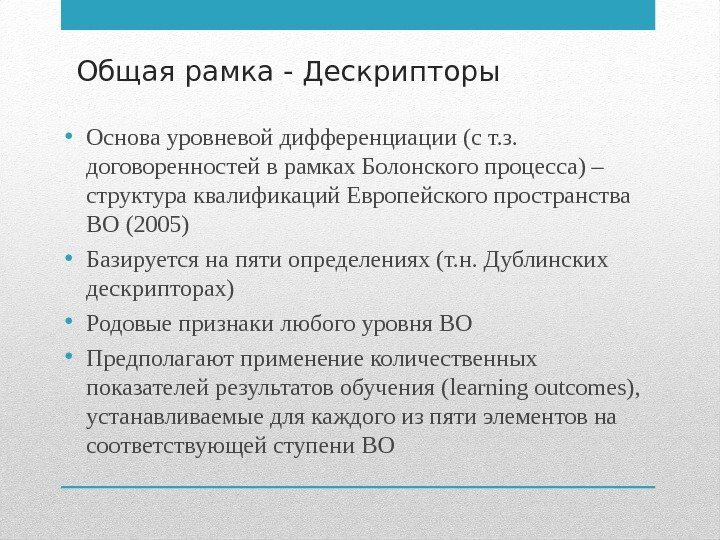 Общая рамка - Дескрипторы

• Основа уровневой дифференциации (с т.з. договоренностей в рамках Болонского процесса) – структура квалификаций Европейского пространства ВО (2005)
• Базируется на пяти определениях (т.н. Дублинских дескрипторах)
• Родовые признаки любого уровня ВО
• Предполагают применение количественных показателей результатов обучения (learning outcomes), устанавливаемые для каждого из пяти элементов на соответствующей ступени ВО